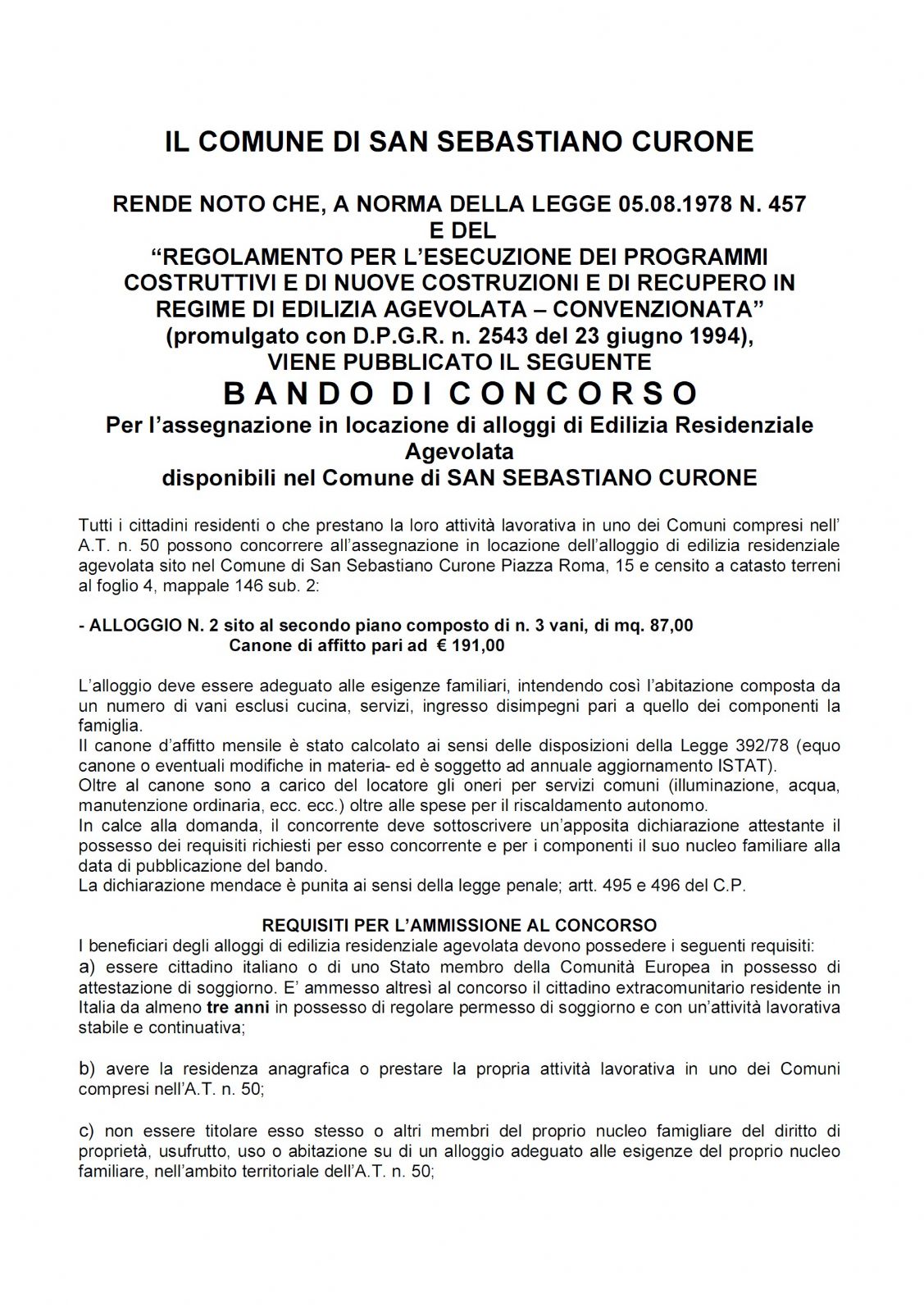 IL COMUNE DI SAN SEBASTIANO CURONE

RENDE NOTO CHE, A NORMA DELLA LEGGE 05.08.1978 N. 457
E DEL
“REGOLAMENTO PER L’ESECUZIONE DEI PROGRAMMI COSTRUTTIVI E DI NUOVE COSTRUZIONI E DI RECUPERO IN REGIME DI EDILIZIA AGEVOLATA – CONVENZIONATA”
(promulgato con D.P.G.R. n. 2543 del 23 giugno 1994),
VIENE PUBBLICATO IL SEGUENTE
BANDO DI CONCORSO
Per l’assegnazione in locazione di alloggi di Edilizia Residenziale Agevolata
disponibili nel Comune di SAN SEBASTIANO CURONE

Tutti i cittadini residenti o che prestano la loro attività lavorativa in uno dei Comuni compresi nell’ A.T. n. 50 possono concorrere all’assegnazione in locazione dell’alloggio di edilizia residenziale agevolata sito nel Comune di San Sebastiano Curone Piazza Roma, 15 e censito a catasto terreni al foglio 4, mappale 146 sub. 2:

- ALLOGGIO N. 2 sito al secondo piano composto di n. 3 vani, di mq. 87,00
Canone di affitto pari ad € 191,00

L’alloggio deve essere adeguato alle esigenze familiari, intendendo così l’abitazione composta da un numero di vani esclusi cucina, servizi, ingresso disimpegni pari a quello dei componenti la famiglia.
Il canone d’affitto mensile è stato calcolato ai sensi delle disposizioni della Legge 392/78 (equo canone o eventuali modifiche in materia- ed è soggetto ad annuale aggiornamento ISTAT).
Oltre al canone sono a carico del locatore gli oneri per servizi comuni (illuminazione, acqua, manutenzione ordinaria, ecc. ecc.) oltre alle spese per il riscaldamento autonomo.
In calce alla domanda, il concorrente deve sottoscrivere un’apposita dichiarazione attestante il possesso dei requisiti richiesti per esso concorrente e per i componenti il suo nucleo familiare alla data di pubblicazione del bando.
La dichiarazione mendace è punita ai sensi della legge penale; artt. 495 e 496 del C.P.

REQUISITI PER L’AMMISSIONE AL CONCORSO
I beneficiari degli alloggi di edilizia residenziale agevolata devono possedere i seguenti requisiti:
a) essere cittadino italiano o di uno Stato membro della Comunità Europea in possesso di attestazione di soggiorno. E’ ammesso altresì al concorso il cittadino extracomunitario residente in Italia da almeno tre anni in possesso di regolare permesso di soggiorno e con un’attività lavorativa stabile e continuativa;

b) avere la residenza anagrafica o prestare la propria attività lavorativa in uno dei Comuni compresi nell’A.T. n. 50;

c) non essere titolare esso stesso o altri membri del proprio nucleo famigliare del diritto di proprietà, usufrutto, uso o abitazione su di un alloggio adeguato alle esigenze del proprio nucleo familiare, nell’ambito territoriale dell’A.T. n. 50;